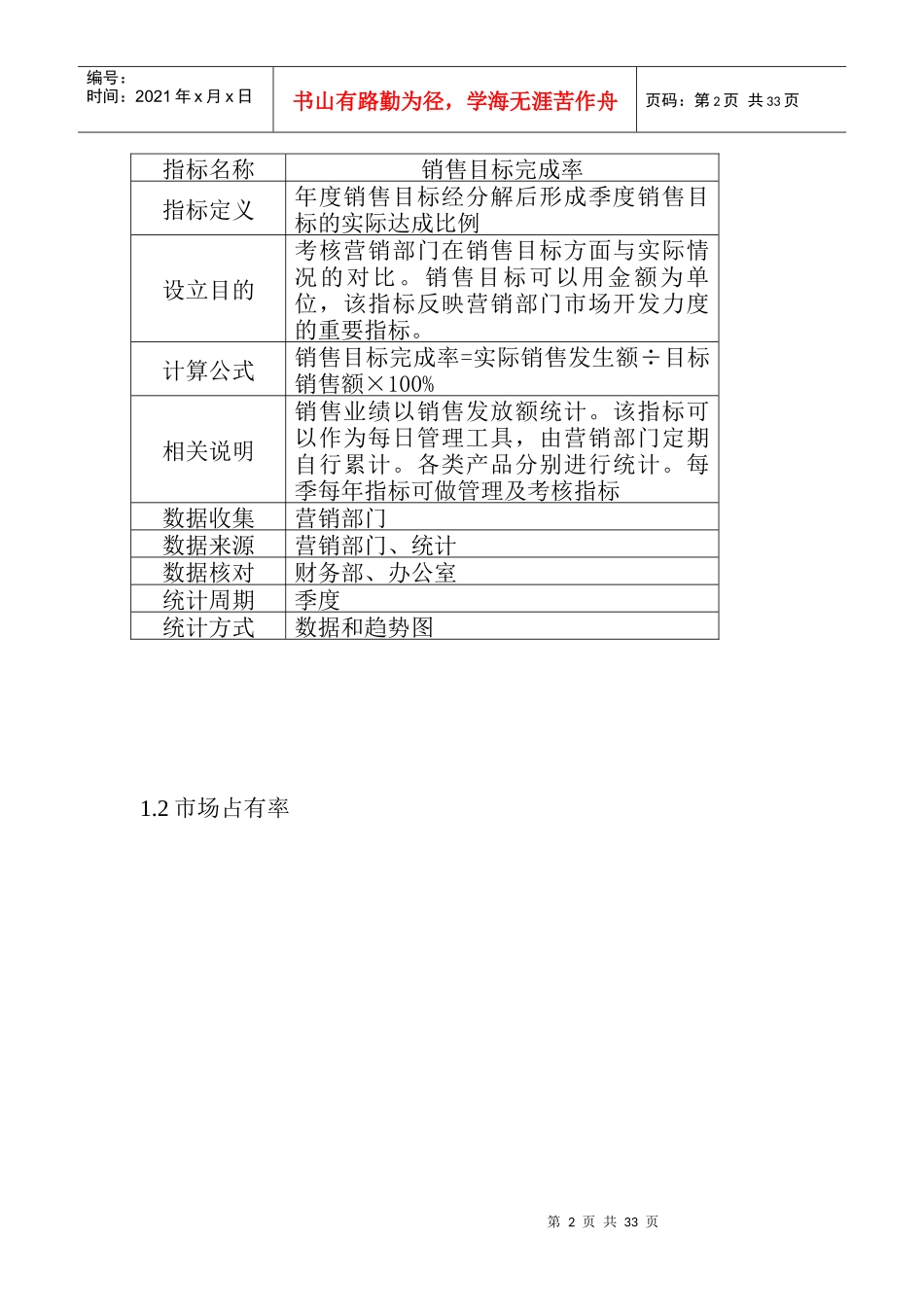 编号：
时间：2021 年 x 月 x 日

书山有路勤为径，学海无涯苦作舟

页码：第 2 页 共 33 页

| 指标名称 | 销售目标完成率 |
|---|---|
| 指标定义 | 年度销售目标经分解后形成季度销售目标的实际达成比例 |
| 设立目的 | 考核营销部门在销售目标方面与实际情况的对比。销售目标可以用金额为单位，该指标反映营销部门市场开发力度的重要指标。 |
| 计算公式 | 销售目标完成率=实际销售发生额÷目标销售额×100% |
| 相关说明 | 销售业绩以销售发放额统计。该指标可以作为每日管理工具，由营销部门定期自行累计。各类产品分别进行统计。每季每年指标可做管理及考核指标 |
| 数据收集 | 营销部门 |
| 数据来源 | 营销部门、统计 |
| 数据核对 | 财务部、办公室 |
| 统计周期 | 季度 |
| 统计方式 | 数据和趋势图 |

1.2 市场占有率

第 2 页 共 33 页